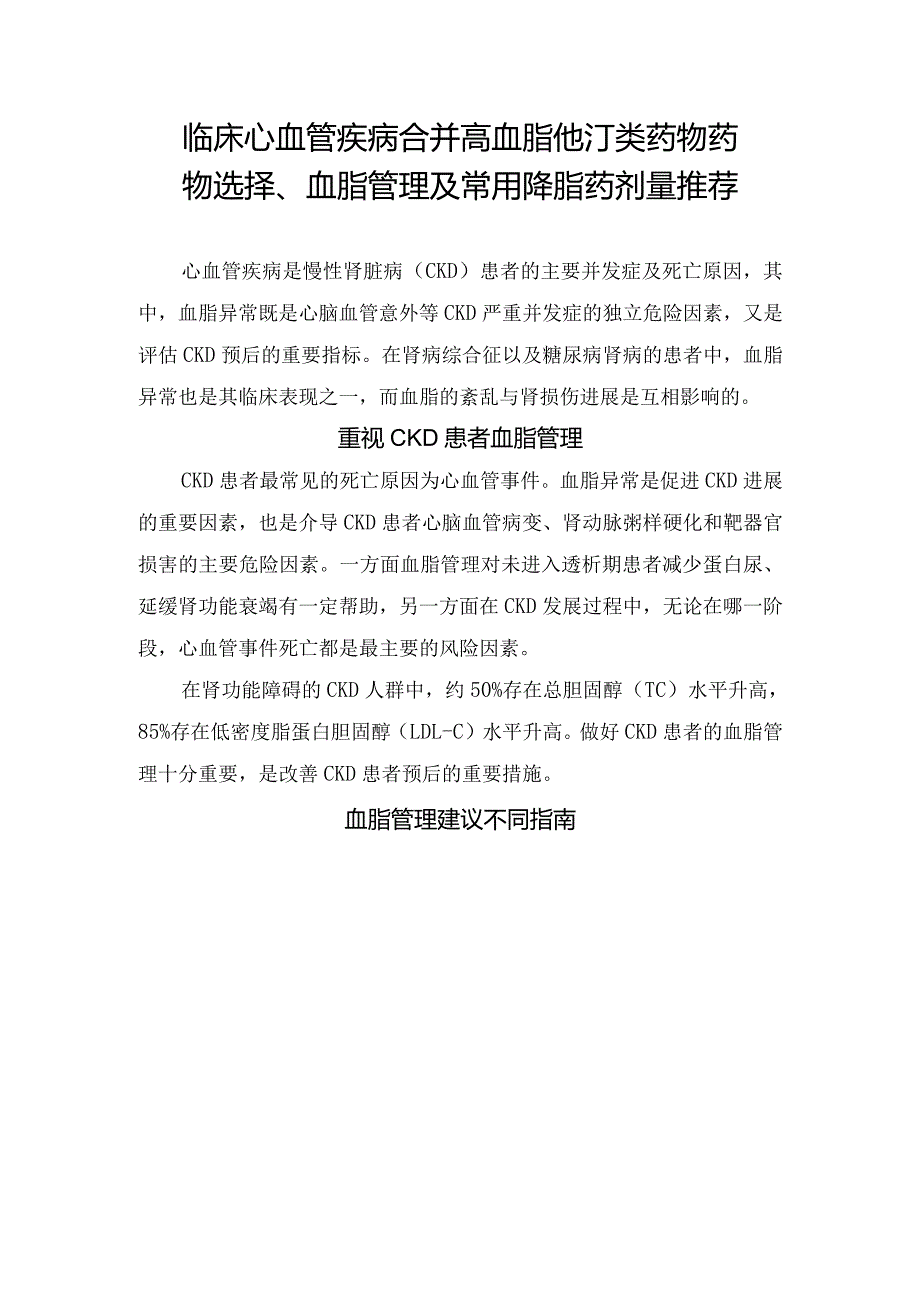 临床心血管疾病合并高血脂他汀类药物药物选择、血脂管理及常用降脂药剂量推荐

心血管疾病是慢性肾脏病（CKD）患者的主要并发症及死亡原因，其中，血脂异常既是心脑血管意外等CKD严重并发症的独立危险因素，又是评估CKD预后的重要指标。在肾病综合征以及糖尿病肾病的患者中，血脂异常也是其临床表现之一，而血脂的紊乱与肾损伤进展是互相影响的。

重视CKD患者血脂管理

CKD患者最常见的死亡原因为心血管事件。血脂异常是促进CKD进展的重要因素，也是介导CKD患者心脑血管病变、肾动脉粥样硬化和靶器官损害的主要危险因素。一方面血脂管理对未进入透析期患者减少蛋白尿、延缓肾功能衰竭有一定帮助，另一方面在CKD发展过程中，无论在哪一阶段，心血管事件死亡都是最主要的风险因素。

在肾功能障碍的CKD人群中，约50%存在总胆固醇（TC）水平升高，85%存在低密度脂蛋白胆固醇（LDL-C）水平升高。做好CKD患者的血脂管理十分重要，是改善CKD患者预后的重要措施。

血脂管理建议不同指南